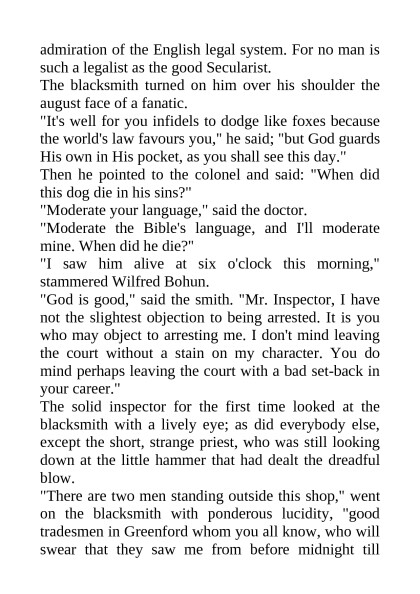 admiration of the English legal system. For no man is such a legalist as the good Secularist.

The blacksmith turned on him over his shoulder the august face of a fanatic.

"It's well for you infidels to dodge like foxes because the world's law favours you," he said; "but God guards His own in His pocket, as you shall see this day."

Then he pointed to the colonel and said: "When did this dog die in his sins?"

"Moderate your language," said the doctor.

"Moderate the Bible's language, and I'll moderate mine. When did he die?"

"I saw him alive at six o'clock this morning," stammered Wilfred Bohun.

"God is good," said the smith. "Mr. Inspector, I have not the slightest objection to being arrested. It is you who may object to arresting me. I don't mind leaving the court without a stain on my character. You do mind perhaps leaving the court with a bad set-back in your career."

The solid inspector for the first time looked at the blacksmith with a lively eye; as did everybody else, except the short, strange priest, who was still looking down at the little hammer that had dealt the dreadful blow.

"There are two men standing outside this shop," went on the blacksmith with ponderous lucidity, "good tradesmen in Greenford whom you all know, who will swear that they saw me from before midnight till